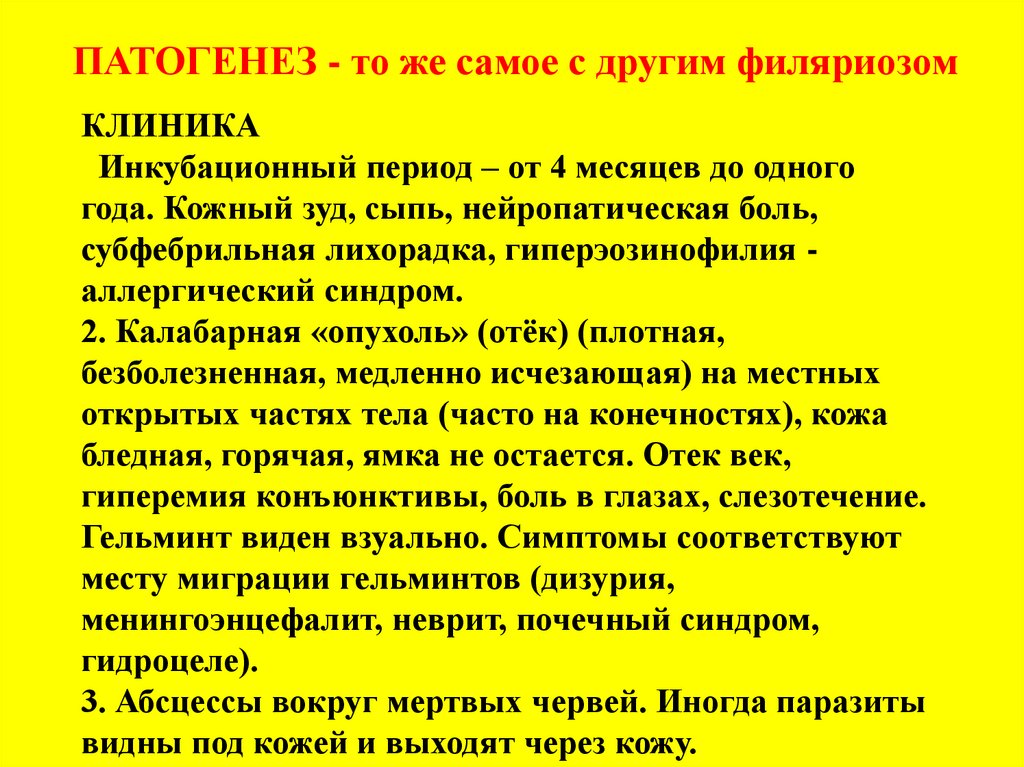 ПАТОГЕНЕЗ - то же самое с другим филяриозом

КЛИНИКА
Инкубационный период – от 4 месяцев до одного года. Кожный зуд, сыпь, нейропатическая боль, субфебрильная лихорадка, гиперэозинофилия - аллергический синдром.
2. Калабарная «опухоль» (отёк) (плотная, безболезненная, медленно исчезающая) на местных открытых частях тела (часто на конечностях), кожа бледная, горячая, ямка не остается. Отек век, гиперемия конъюнктивы, боль в глазах, слезотечение. Гельминт виден взуально. Симптомы соответствуют месту миграции гельминтов (дизурия, менингоэнцефалит, неврит, почечный синдром, гидроцеле).
3. Абсцессы вокруг мертвых червей. Иногда паразиты видны под кожей и выходят через кожу.